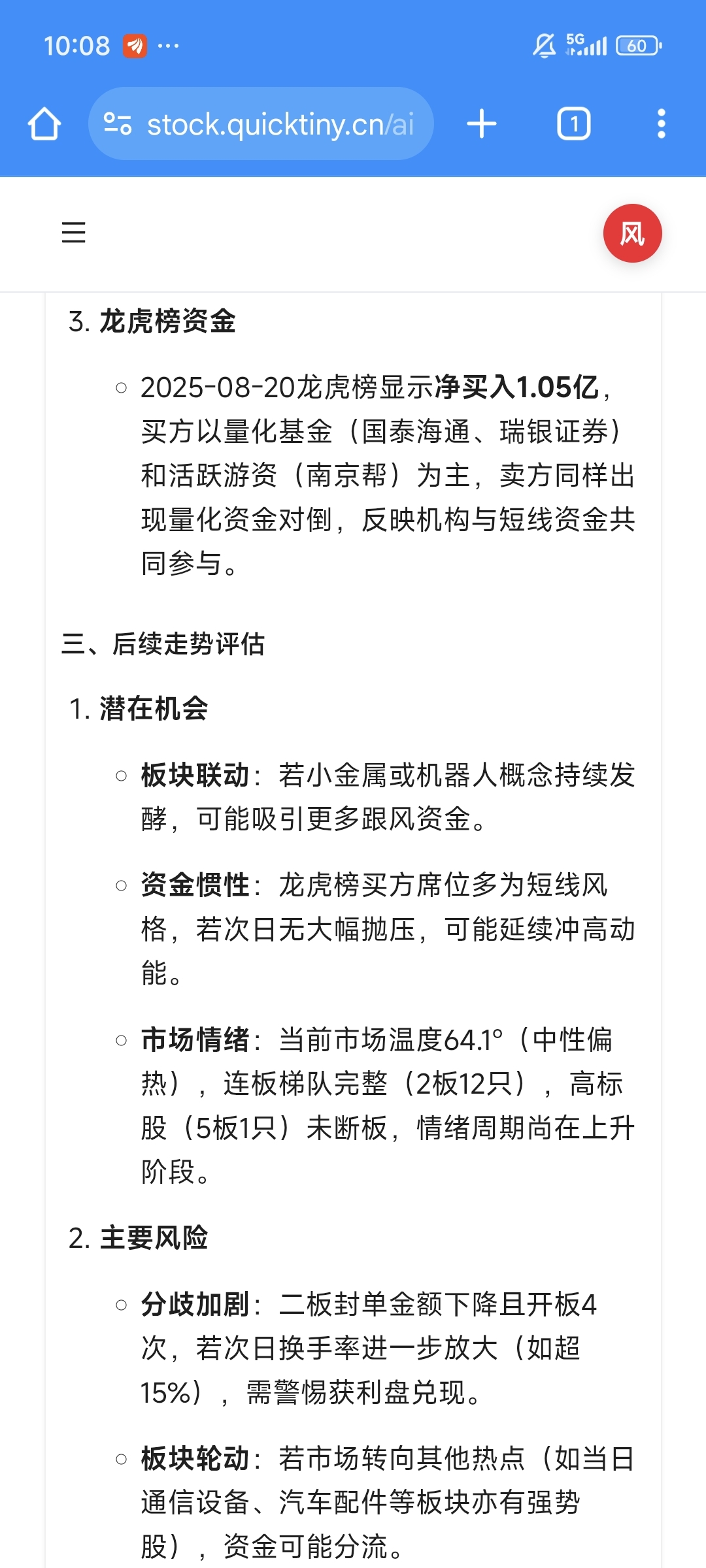 10:08 ··· 5G 60

stock.quicktiny.cn/ai

1

风

3. 龙虎榜资金

○ 2025-08-20龙虎榜显示净买入1.05亿，买方以量化基金（国泰海通、瑞银证券）和活跃游资（南京帮）为主，卖方同样出现量化资金对倒，反映机构与短线资金共同参与。

三、后续走势评估

1. 潜在机会

○ 板块联动：若小金属或机器人概念持续发酵，可能吸引更多跟风资金。

○ 资金惯性：龙虎榜买方席位多为短线风格，若次日无大幅抛压，可能延续冲高动能。

○ 市场情绪：当前市场温度64.1°（中性偏热），连板梯队完整（2板12只），高标股（5板1只）未断板，情绪周期尚在上升阶段。

2. 主要风险

○ 分歧加剧：二板封单金额下降且开板4次，若次日换手率进一步放大（如超15%），需警惕获利盘兑现。

○ 板块轮动：若市场转向其他热点（如当日通信设备、汽车配件等板块亦有强势股），资金可能分流。